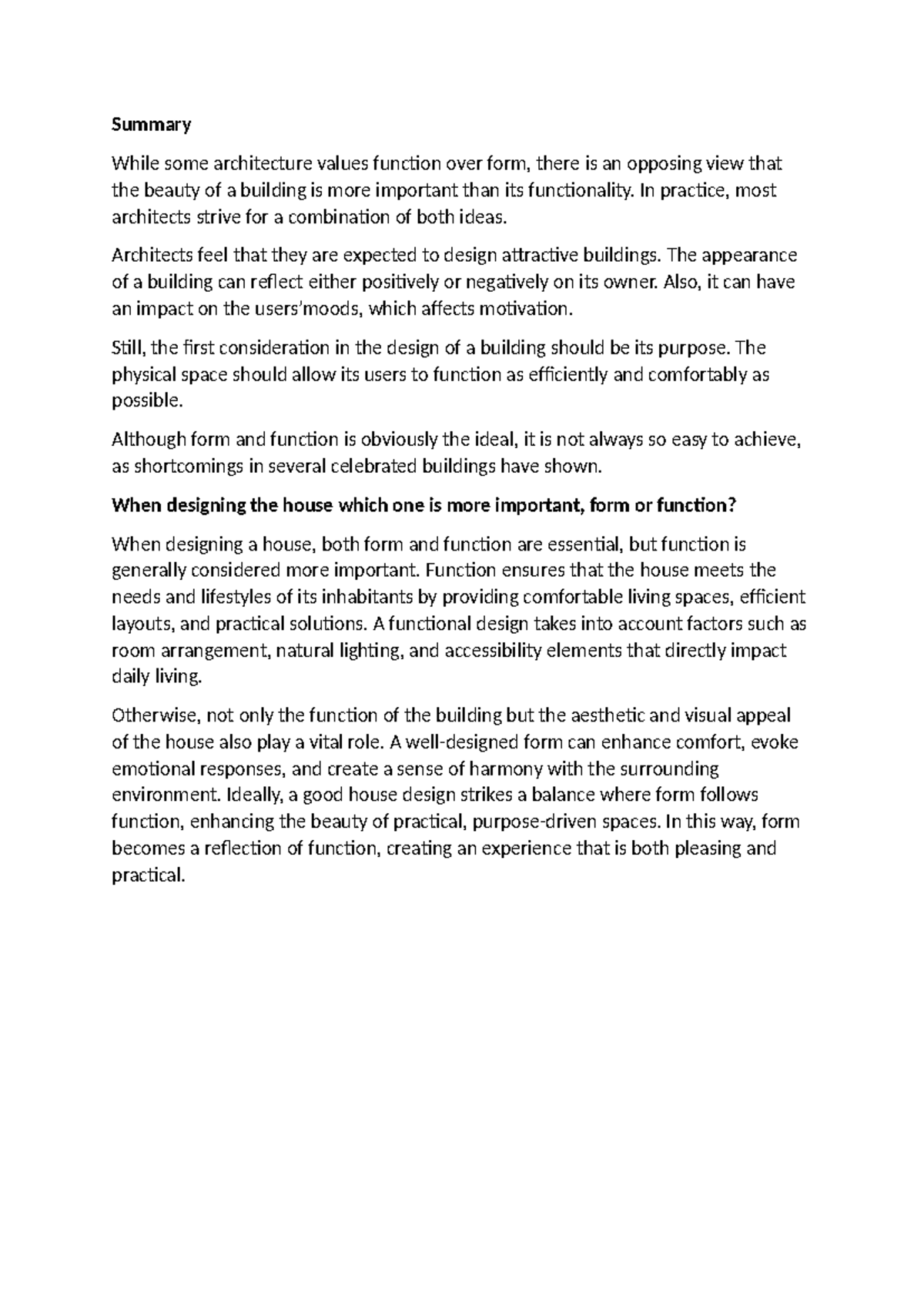 Summary

While some architecture values function over form, there is an opposing view that the beauty of a building is more important than its functionality. In practice, most architects strive for a combination of both ideas.

Architects feel that they are expected to design attractive buildings. The appearance of a building can reflect either positively or negatively on its owner. Also, it can have an impact on the users'moods, which affects motivation.

Still, the first consideration in the design of a building should be its purpose. The physical space should allow its users to function as efficiently and comfortably as possible.

Although form and function is obviously the ideal, it is not always so easy to achieve, as shortcomings in several celebrated buildings have shown.

When designing the house which one is more important, form or function?

When designing a house, both form and function are essential, but function is generally considered more important. Function ensures that the house meets the needs and lifestyles of its inhabitants by providing comfortable living spaces, efficient layouts, and practical solutions. A functional design takes into account factors such as room arrangement, natural lighting, and accessibility elements that directly impact daily living.

Otherwise, not only the function of the building but the aesthetic and visual appeal of the house also play a vital role. A well-designed form can enhance comfort, evoke emotional responses, and create a sense of harmony with the surrounding environment. Ideally, a good house design strikes a balance where form follows function, enhancing the beauty of practical, purpose-driven spaces. In this way, form becomes a reflection of function, creating an experience that is both pleasing and practical.